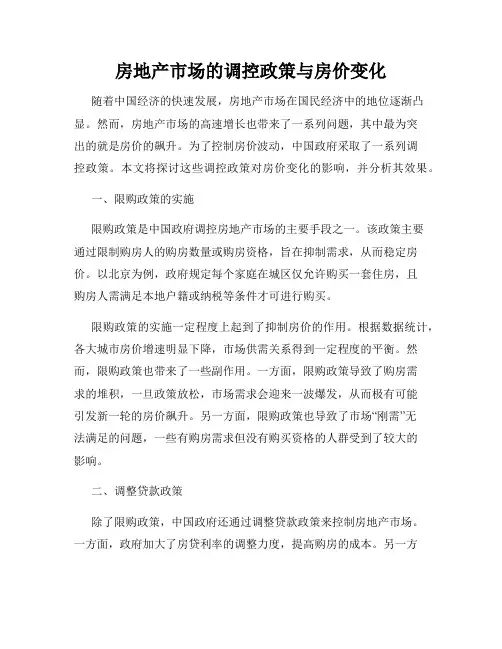 房地产市场的调控政策与房价变化

随着中国经济的快速发展，房地产市场在国民经济中的地位逐渐凸显。然而，房地产市场的高速增长也带来了一系列问题，其中最为突出的就是房价的飙升。为了控制房价波动，中国政府采取了一系列调控政策。本文将探讨这些调控政策对房价变化的影响，并分析其效果。

一、限购政策的实施

限购政策是中国政府调控房地产市场的主要手段之一。该政策主要通过限制购房人的购房数量或购房资格，旨在抑制需求，从而稳定房价。以北京为例，政府规定每个家庭在城区仅允许购买一套住房，且购房人需满足本地户籍或纳税等条件才可进行购买。

限购政策的实施一定程度上起到了抑制房价的作用。根据数据统计，各大城市房价增速明显下降，市场供需关系得到一定程度的平衡。然而，限购政策也带来了一些副作用。一方面，限购政策导致了购房需求的堆积，一旦政策放松，市场需求会迎来一波爆发，从而极有可能引发新一轮的房价飙升。另一方面，限购政策也导致了市场“刚需”无法满足的问题，一些有购房需求但没有购买资格的人群受到了较大的影响。

二、调整贷款政策

除了限购政策，中国政府还通过调整贷款政策来控制房地产市场。一方面，政府加大了房贷利率的调整力度，提高购房的成本。另一方